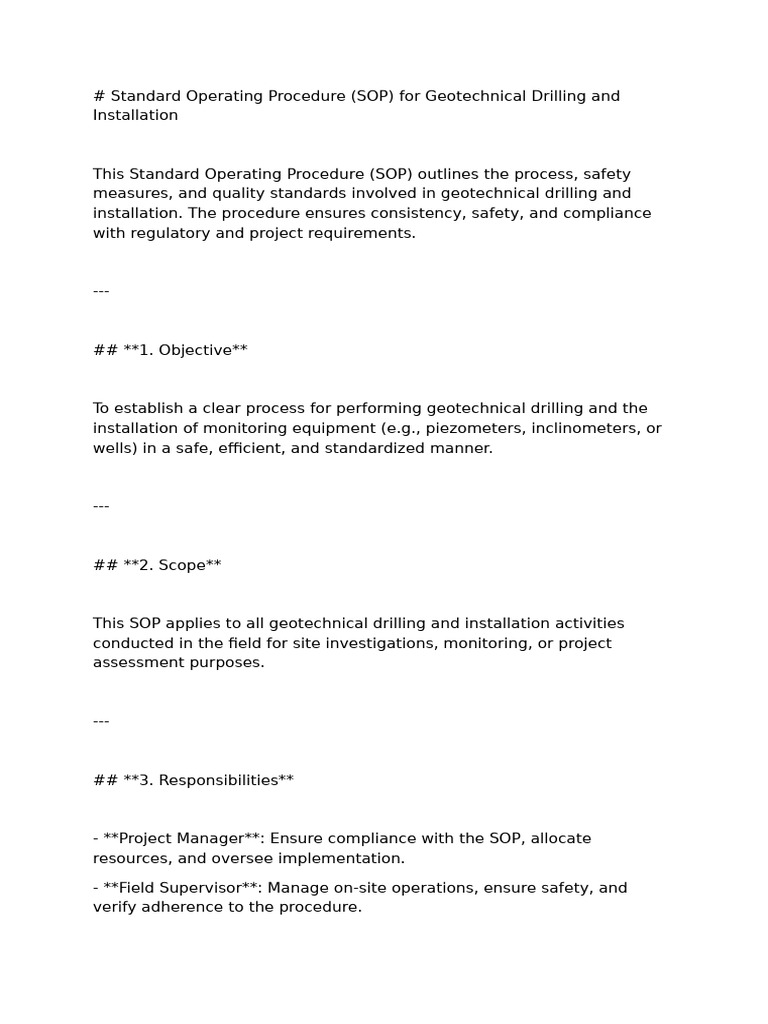 # Standard Operating Procedure (SOP) for Geotechnical Drilling and Installation

This Standard Operating Procedure (SOP) outlines the process, safety measures, and quality standards involved in geotechnical drilling and installation. The procedure ensures consistency, safety, and compliance with regulatory and project requirements.

---

## **1. Objective**

To establish a clear process for performing geotechnical drilling and the installation of monitoring equipment (e.g., piezometers, inclinometers, or wells) in a safe, efficient, and standardized manner.

---

## **2. Scope**

This SOP applies to all geotechnical drilling and installation activities conducted in the field for site investigations, monitoring, or project assessment purposes.

---

## **3. Responsibilities**

- **Project Manager**: Ensure compliance with the SOP, allocate resources, and oversee implementation.

- **Field Supervisor**: Manage on-site operations, ensure safety, and verify adherence to the procedure.